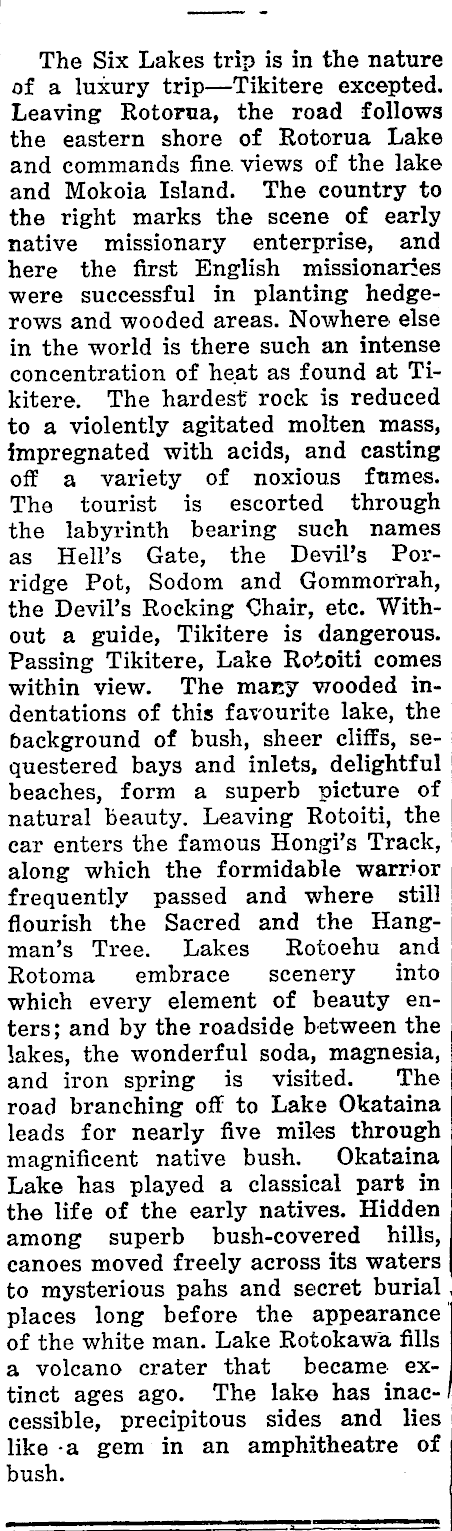 The Six Lakes trip is in the nature of a luxury trip—Tikitere excepted. Leaving Rotorua, the road follows the eastern shore of Rotorua Lake and commands fine views of the lake and Mokoia Island. The country to the right marks the scene of early native missionary enterprise, and here the first English missionaries were successful in planting hedgerows and wooded areas. Nowhere else in the world is there such an intense concentration of heat as found at Tikitere. The hardest rock is reduced to a violently agitated molten mass, impregnated with acids, and casting off a variety of noxious fumes. The tourist is escorted through the labyrinth bearing such names as Hell's Gate, the Devil's Porridge Pot, Sodom and Gommorrah, the Devil's Rocking Chair, etc. Without a guide, Tikitere is dangerous. Passing Tikitere, Lake Rotoiti comes within view. The many wooded indentations of this favourite lake, the background of bush, sheer cliffs, sequestered bays and inlets, delightful beaches, form a superb picture of natural beauty. Leaving Rotoiti, the car enters the famous Hongi's Track, along which the formidable warrior frequently passed and where still flourish the Sacred and the Hangman's Tree. Lakes Rotoehu and Rotoma embrace scenery into which every element of beauty enters; and by the roadside between the lakes, the wonderful soda, magnesia, and iron spring is visited. The road branching off to Lake Okataina leads for nearly five miles through magnificent native bush. Okataina Lake has played a classical part in the life of the early natives. Hidden among superb bush-covered hills, canoes moved freely across its waters to mysterious pahs and secret burial places long before the appearance of the white man. Lake Rotokawa fills a volcano crater that became extinct ages ago. The lake has inaccessible, precipitous sides and lies like a gem in an amphitheatre of bush.